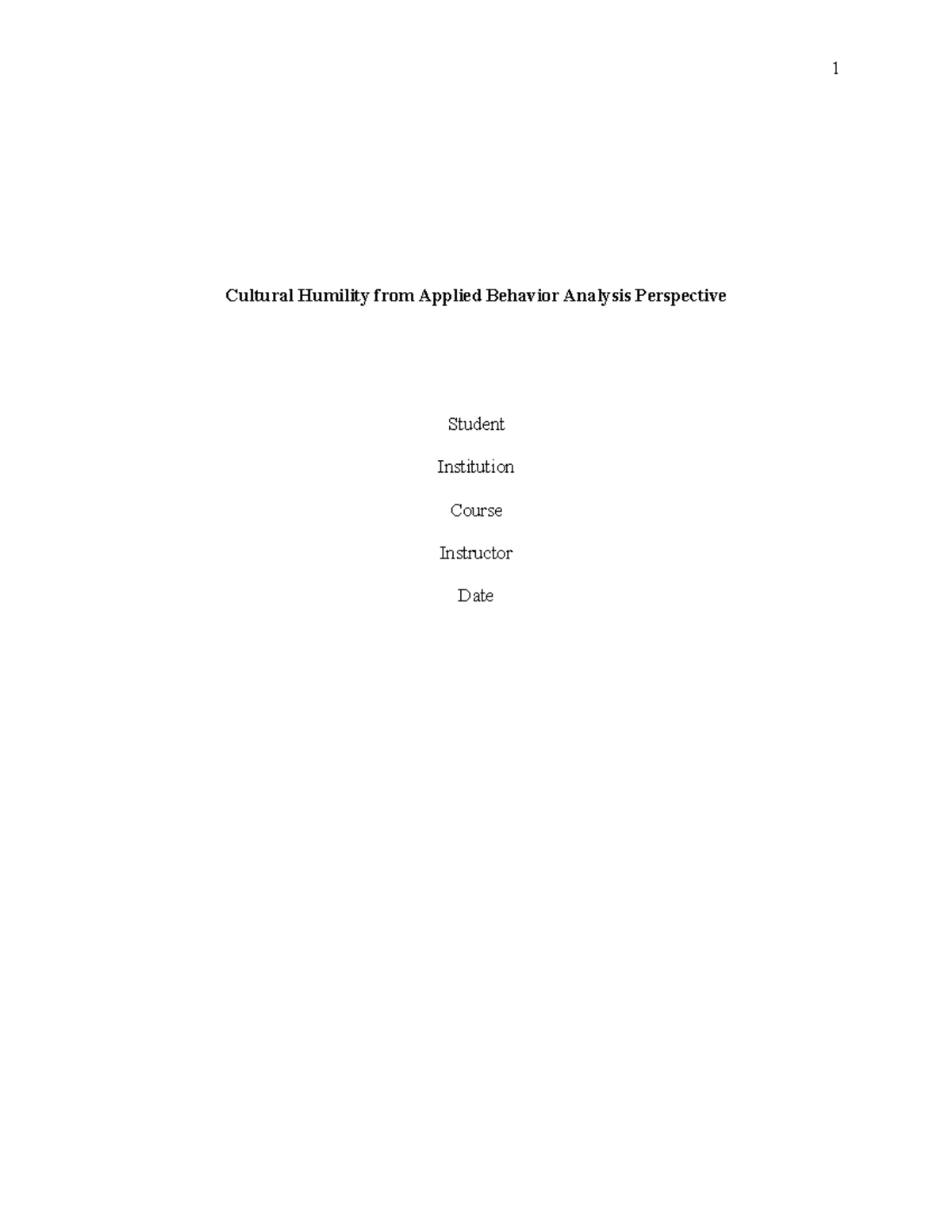 1

Cultural Humility from Applied Behavior Analysis Perspective

Student

Institution

Course

Instructor

Date